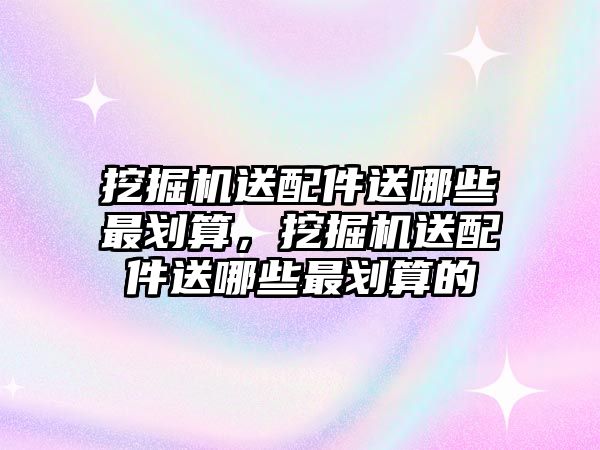 挖掘机送配件送哪些最划算，挖掘机送配件送哪些最划算的